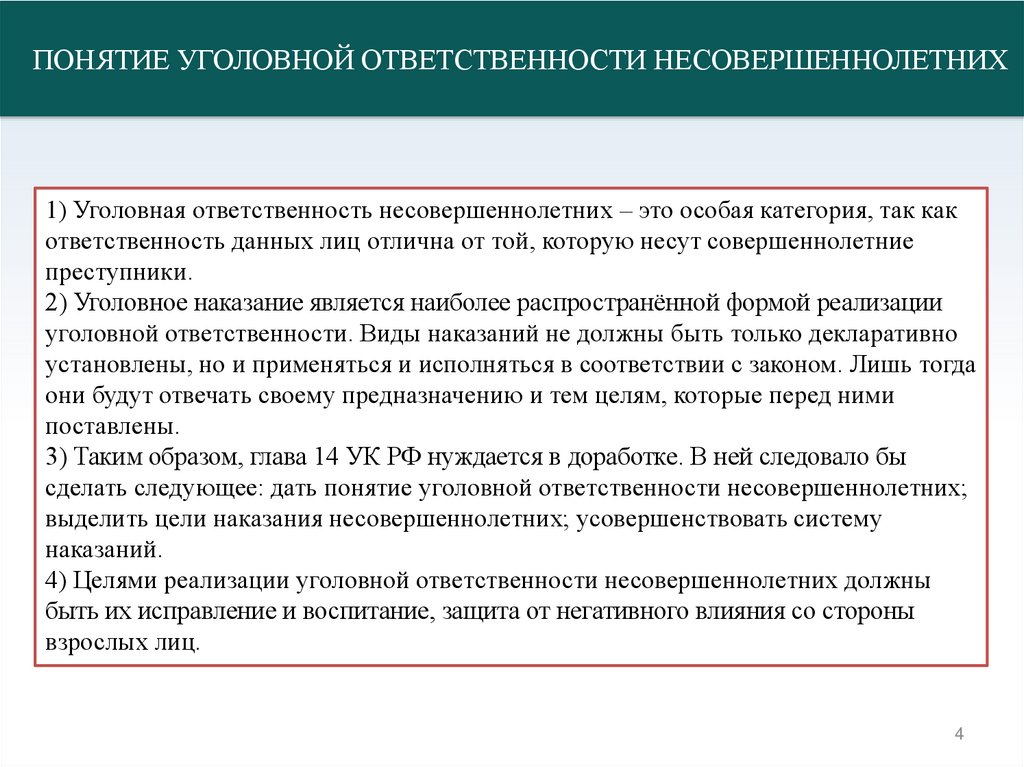 ПОНЯТИЕ УГОЛОВНОЙ ОТВЕТСТВЕННОСТИ НЕСОВЕРШЕННОЛЕТНИХ

1) Уголовная ответственность несовершеннолетних – это особая категория, так как ответственность данных лиц отлична от той, которую несут совершеннолетние преступники.
2) Уголовное наказание является наиболее распространённой формой реализации уголовной ответственности. Виды наказаний не должны быть только декларативно установлены, но и применяться и исполняться в соответствии с законом. Лишь тогда они будут отвечать своему предназначению и тем целям, которые перед ними поставлены.
3) Таким образом, глава 14 УК РФ нуждается в доработке. В ней следовало бы сделать следующее: дать понятие уголовной ответственности несовершеннолетних; выделить цели наказания несовершеннолетних; усовершенствовать систему наказаний.
4) Целями реализации уголовной ответственности несовершеннолетних должны быть их исправление и воспитание, защита от негативного влияния со стороны взрослых лиц.

4